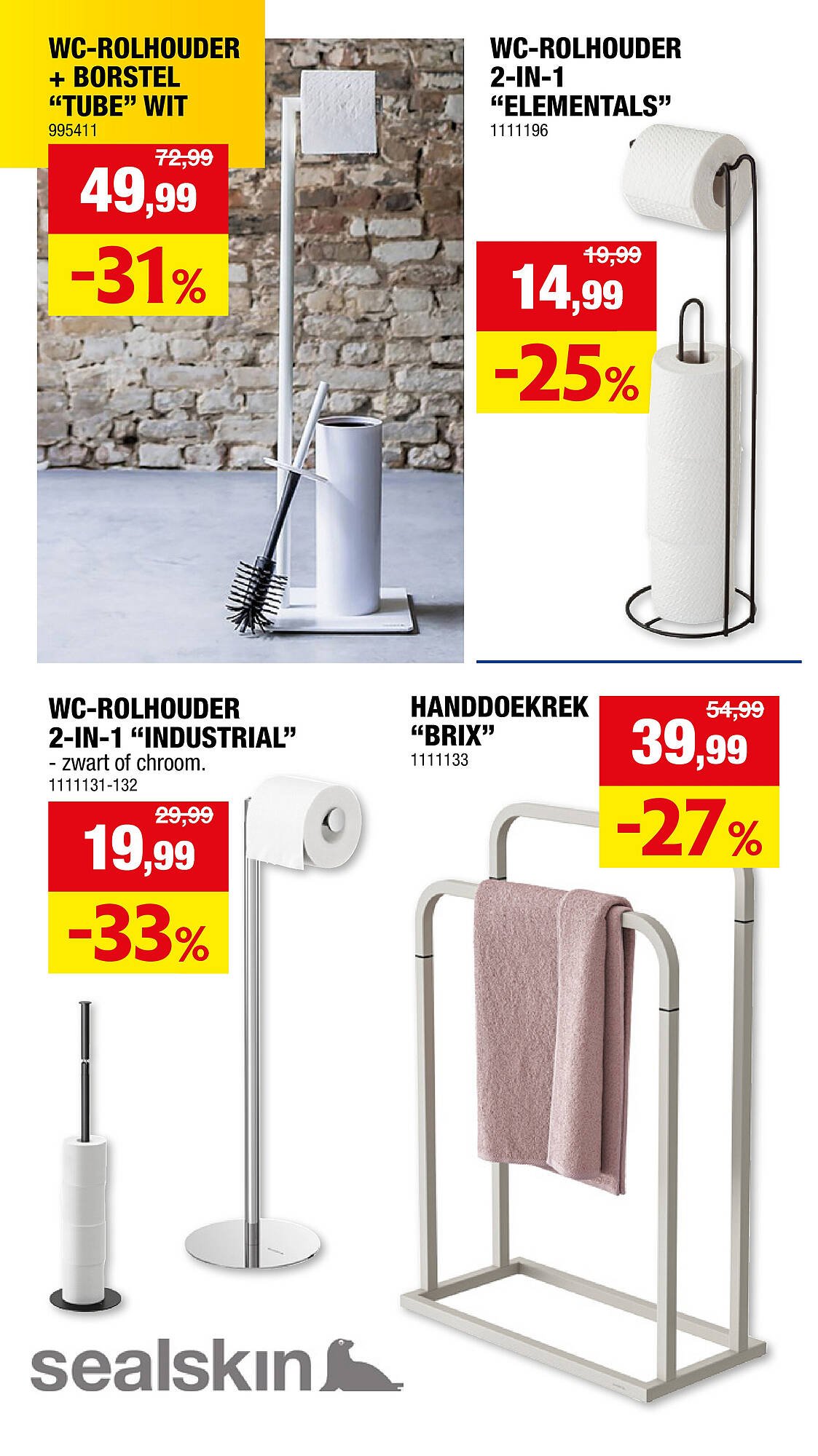 WC-ROLHOUDER
+ BORSTEL
"TUBE" WIT
995411

72,99
49,99
-31%

WC-ROLHOUDER
2-IN-1
"ELEMENTALS"
1111196

19,99
14,99
-25%

WC-ROLHOUDER
2-IN-1 "INDUSTRIAL"
- zwart of chroom.
1111131-132

29,99
19,99
-33%

HANDDOEKREK
"BRIX"
1111133

54,99
39,99
-27%

sealskin